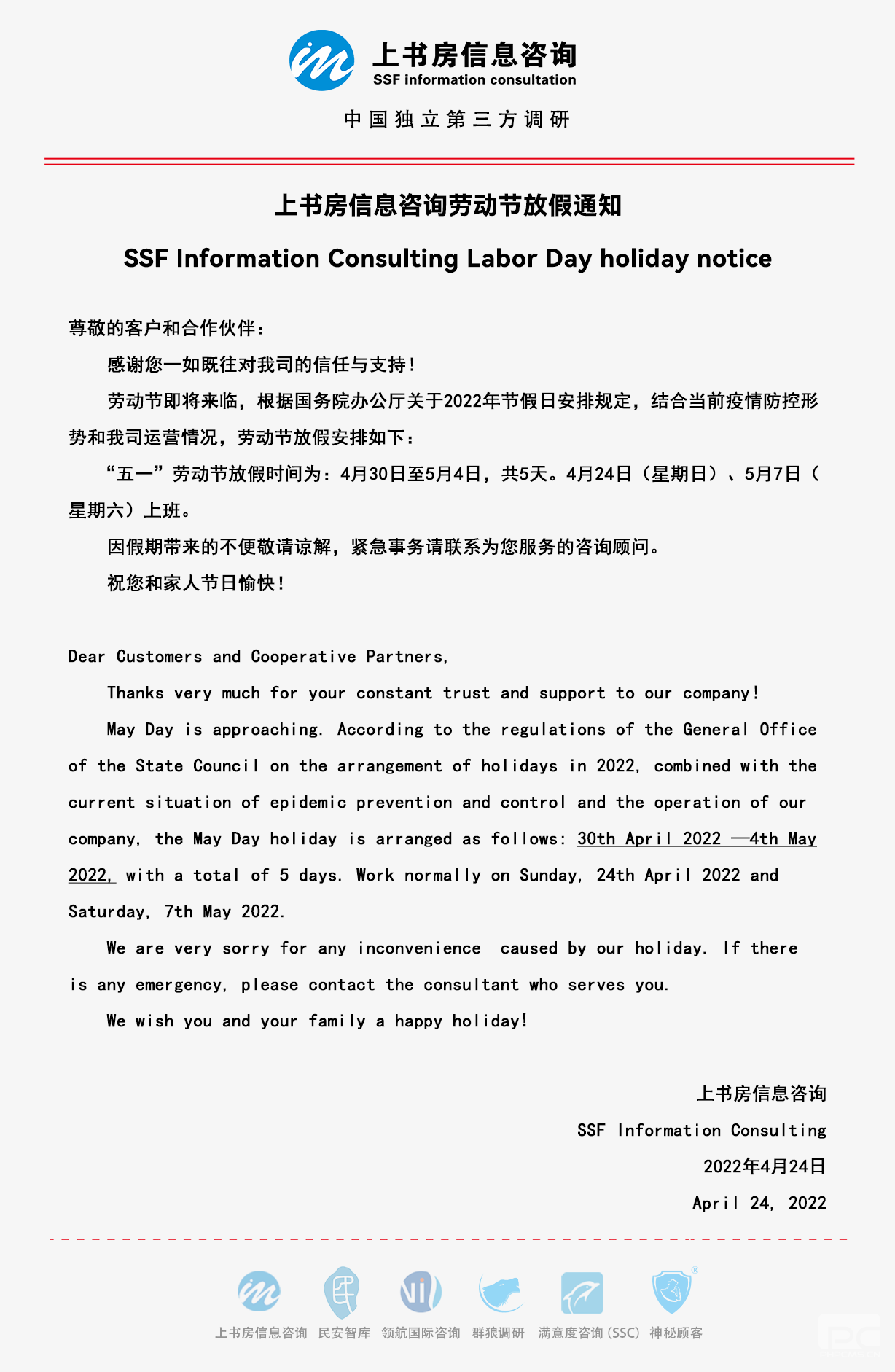 上书房信息咨询
SSF information consultation

中国独立第三方调研

上书房信息咨询劳动节放假通知

SSF Information Consulting Labor Day holiday notice

尊敬的客户和合作伙伴：

感谢您一如既往对我司的信任与支持！

劳动节即将来临，根据国务院办公厅关于2022年节假日安排规定，结合当前疫情防控形势和我司运营情况，劳动节放假安排如下：

“五一”劳动节放假时间为：4月30日至5月4日，共5天。4月24日（星期日）、5月7日（星期六）上班。

因假期带来的不便敬请谅解，紧急事务请联系为您服务的咨询顾问。

祝您和家人节日愉快！

Dear Customers and Cooperative Partners,

Thanks very much for your constant trust and support to our company!

May Day is approaching. According to the regulations of the General Office of the State Council on the arrangement of holidays in 2022, combined with the current situation of epidemic prevention and control and the operation of our company, the May Day holiday is arranged as follows: 30th April 2022 —4th May 2022, with a total of 5 days. Work normally on Sunday, 24th April 2022 and Saturday, 7th May 2022.

We are very sorry for any inconvenience caused by our holiday. If there is any emergency, please contact the consultant who serves you.

We wish you and your family a happy holiday!

上书房信息咨询
SSF Information Consulting
2022年4月24日
April 24, 2022

上书房信息咨询 民安智库 领航国际咨询 群狼调研 满意度咨询（SSC） 神秘顾客